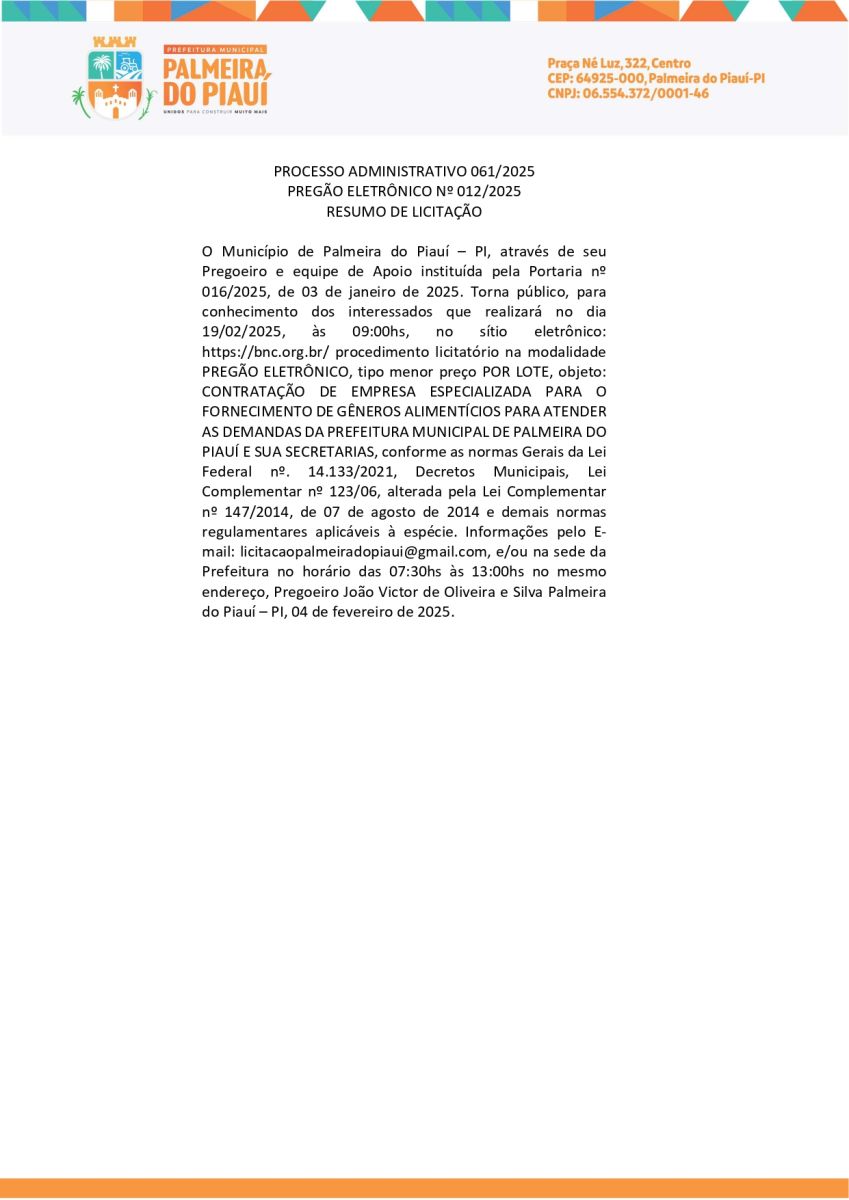 PREFEITURA MUNICIPAL
PALMEIRA DO PIAUÍ
UNIDOS PARA CONSTRUIR MUITO MAIS

Praça Né Luz, 322, Centro
CEP: 64925-000, Palmeira do Piauí-PI
CNPJ: 06.554.372/0001-46

PROCESSO ADMINISTRATIVO 061/2025
PREGÃO ELETRÔNICO Nº 012/2025
RESUMO DE LICITAÇÃO

O Município de Palmeira do Piauí – PI, através de seu Pregoeiro e equipe de Apoio instituída pela Portaria nº 016/2025, de 03 de janeiro de 2025. Torna público, para conhecimento dos interessados que realizará no dia 19/02/2025, às 09:00hs, no sítio eletrônico: https://bnc.org.br/ procedimento licitatório na modalidade PREGÃO ELETRÔNICO, tipo menor preço POR LOTE, objeto: CONTRATAÇÃO DE EMPRESA ESPECIALIZADA PARA O FORNECIMENTO DE GÊNEROS ALIMENTÍCIOS PARA ATENDER AS DEMANDAS DA PREFEITURA MUNICIPAL DE PALMEIRA DO PIAUÍ E SUA SECRETARIAS, conforme as normas Gerais da Lei Federal nº. 14.133/2021, Decretos Municipais, Lei Complementar nº 123/06, alterada pela Lei Complementar nº 147/2014, de 07 de agosto de 2014 e demais normas regulamentares aplicáveis à espécie. Informações pelo E-mail: licitacaopalmeiradopiaui@gmail.com, e/ou na sede da Prefeitura no horário das 07:30hs às 13:00hs no mesmo endereço, Pregoeiro João Victor de Oliveira e Silva Palmeira do Piauí – PI, 04 de fevereiro de 2025.